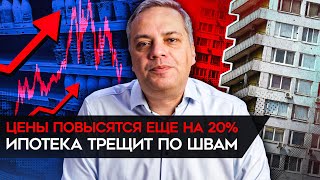 ЦЕНЫ ПОВЫСЯТСЯ ЕЩЕ НА 20%
ИПОТЕКА ТРЕЩИТ ПО ШВАМ